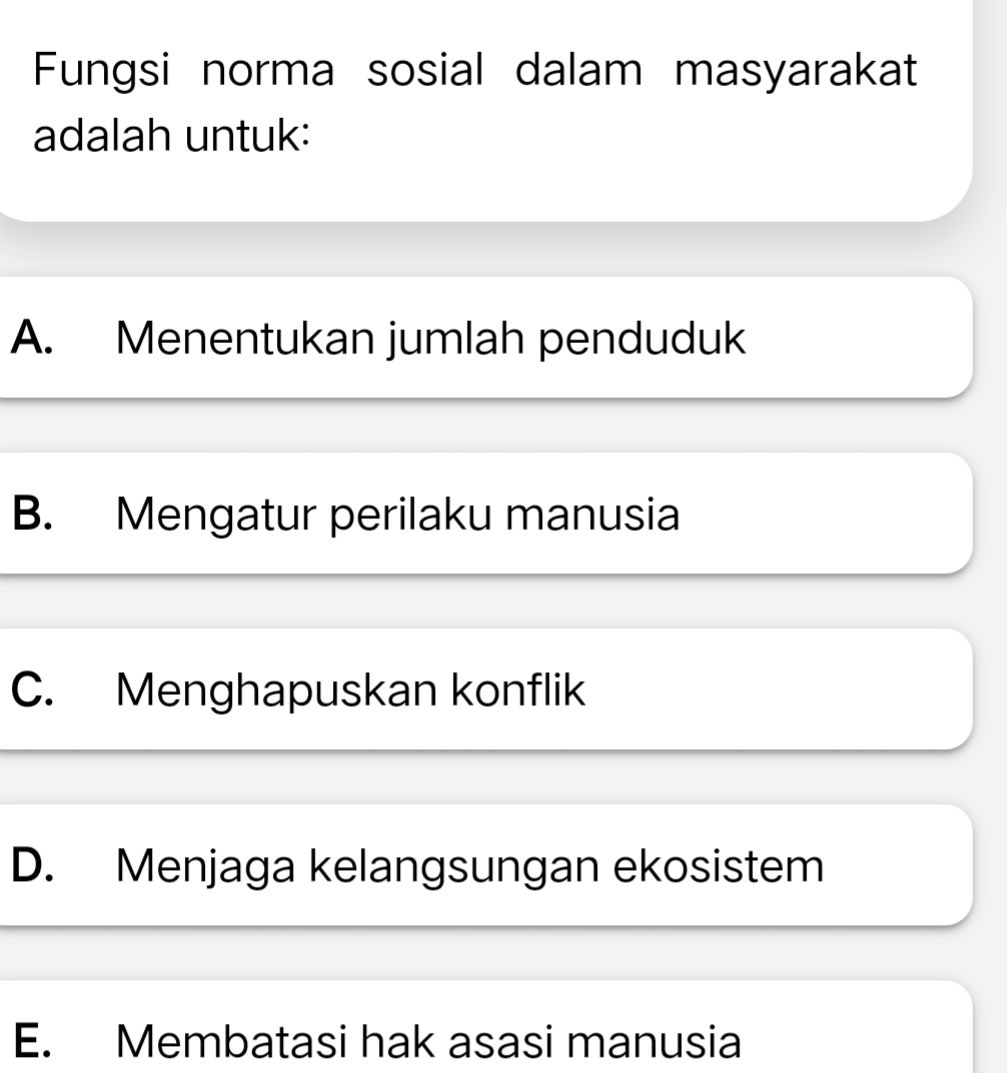 Fungsi norma sosial dalam masyarakat adalah untuk:

A. Menentukan jumlah penduduk

B. Mengatur perilaku manusia

C. Menghapuskan konflik

D. Menjaga kelangsungan ekosistem

E. Membatasi hak asasi manusia